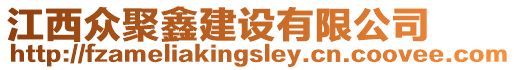 江西众聚鑫建设有限公司
http://fzameliakingsley.cn.coovee.com